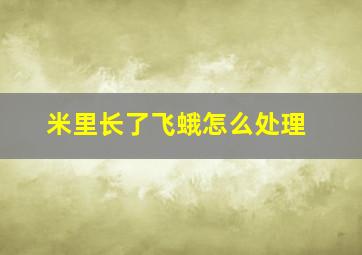 米里长了飞蛾怎么处理